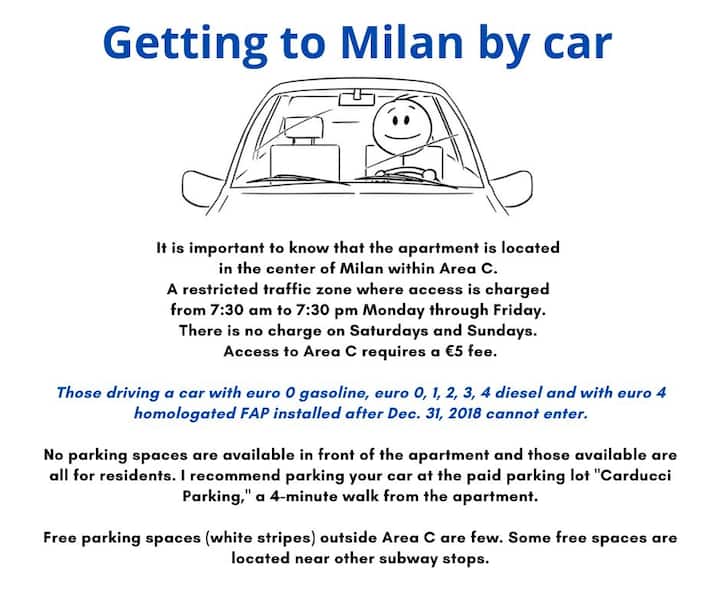 Getting to Milan by car

It is important to know that the apartment is located in the center of Milan within Area C. A restricted traffic zone where access is charged from 7:30 am to 7:30 pm Monday through Friday. There is no charge on Saturdays and Sundays. Access to Area C requires a €5 fee.

Those driving a car with euro 0 gasoline, euro 0, 1, 2, 3, 4 diesel and with euro 4 homologated FAP installed after Dec. 31, 2018 cannot enter.

No parking spaces are available in front of the apartment and those available are all for residents. I recommend parking your car at the paid parking lot "Carducci Parking," a 4-minute walk from the apartment.

Free parking spaces (white stripes) outside Area C are few. Some free spaces are located near other subway stops.